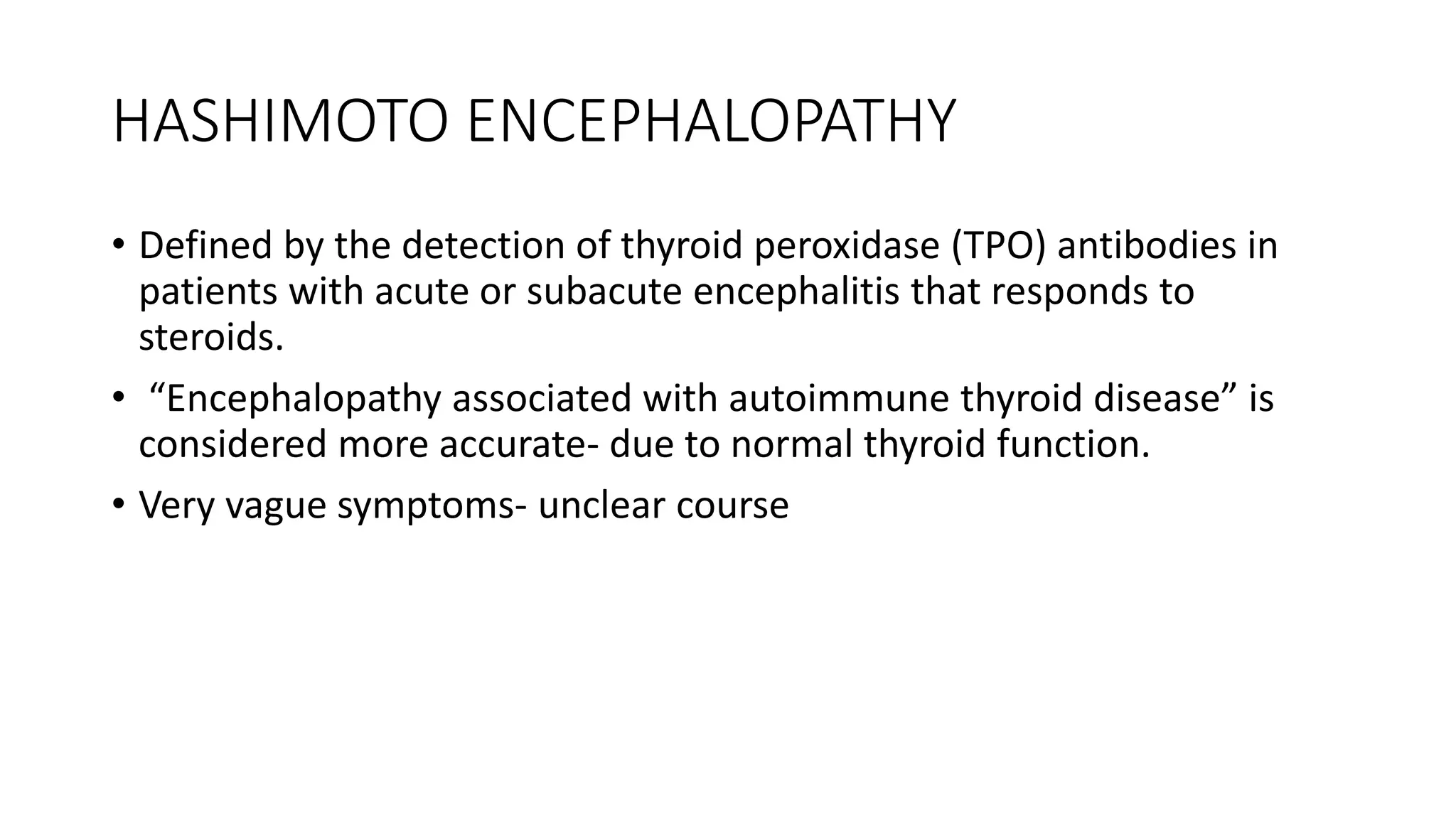 HASHIMOTO ENCEPHALOPATHY

• Defined by the detection of thyroid peroxidase (TPO) antibodies in patients with acute or subacute encephalitis that responds to steroids.

• “Encephalopathy associated with autoimmune thyroid disease” is considered more accurate- due to normal thyroid function.

• Very vague symptoms- unclear course